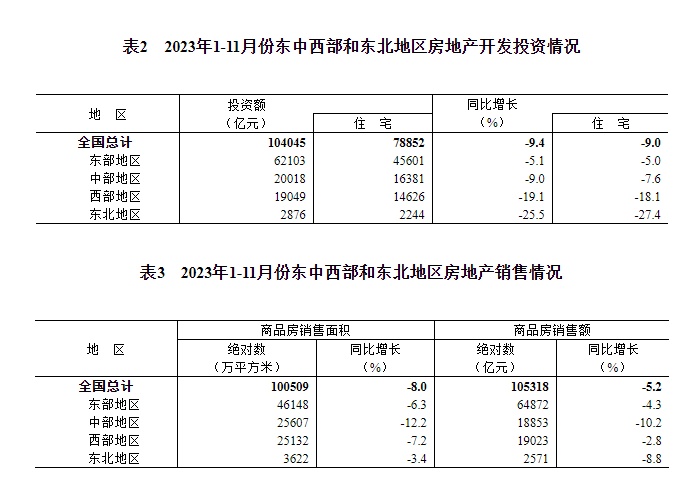 表2　2023年1-11月份东中西部和东北地区房地产开发投资情况

| 地　区 | 投资额（亿元） | 住　宅 | 同比增长（%） | 住　宅 |
|---|---|---|---|---|
| 全国总计 | 104045 | 78852 | -9.4 | -9.0 |
| 东部地区 | 62103 | 45601 | -5.1 | -5.0 |
| 中部地区 | 20018 | 16381 | -9.0 | -7.6 |
| 西部地区 | 19049 | 14626 | -19.1 | -18.1 |
| 东北地区 | 2876 | 2244 | -25.5 | -27.4 |

表3　2023年1-11月份东中西部和东北地区房地产销售情况

| 地　区 | 商品房销售面积 绝对数（万平方米） | 商品房销售面积 同比增长（%） | 商品房销售额 绝对数（亿元） | 商品房销售额 同比增长（%） |
|---|---|---|---|---|
| 全国总计 | 100509 | -8.0 | 105318 | -5.2 |
| 东部地区 | 46148 | -6.3 | 64872 | -4.3 |
| 中部地区 | 25607 | -12.2 | 18853 | -10.2 |
| 西部地区 | 25132 | -7.2 | 19023 | -2.8 |
| 东北地区 | 3622 | -3.4 | 2571 | -8.8 |